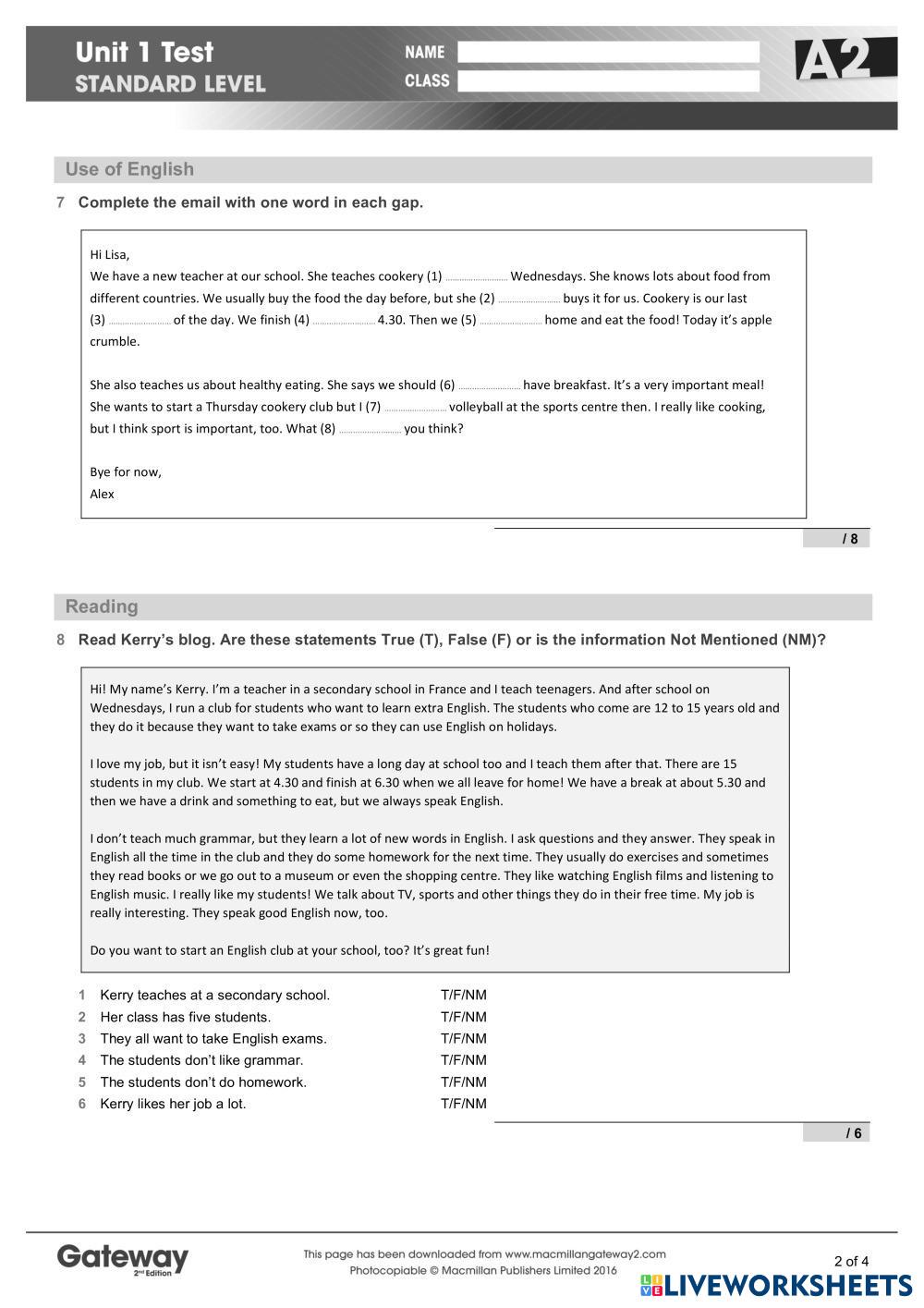 Unit 1 Test
STANDARD LEVEL

NAME
CLASS

A2

Use of English

7 Complete the email with one word in each gap.

Hi Lisa,
We have a new teacher at our school. She teaches cookery (1) ........................ Wednesdays. She knows lots about food from different countries. We usually buy the food the day before, but she (2) ........................ buys it for us. Cookery is our last (3) ........................ of the day. We finish (4) ........................ 4.30. Then we (5) ........................ home and eat the food! Today it's apple crumble.

She also teaches us about healthy eating. She says we should (6) ........................ have breakfast. It's a very important meal! She wants to start a Thursday cookery club but I (7) ........................ volleyball at the sports centre then. I really like cooking, but I think sport is important, too. What (8) ........................ you think?

Bye for now,
Alex

/ 8

Reading

8 Read Kerry's blog. Are these statements True (T), False (F) or is the information Not Mentioned (NM)?

Hi! My name's Kerry. I'm a teacher in a secondary school in France and I teach teenagers. And after school on Wednesdays, I run a club for students who want to learn extra English. The students who come are 12 to 15 years old and they do it because they want to take exams or so they can use English on holidays.

I love my job, but it isn't easy! My students have a long day at school too and I teach them after that. There are 15 students in my club. We start at 4.30 and finish at 6.30 when we all leave for home! We have a break at about 5.30 and then we have a drink and something to eat, but we always speak English.

I don't teach much grammar, but they learn a lot of new words in English. I ask questions and they answer. They speak in English all the time in the club and they do some homework for the next time. They usually do exercises and sometimes they read books or we go out to a museum or even the shopping centre. They like watching English films and listening to English music. I really like my students! We talk about TV, sports and other things they do in their free time. My job is really interesting. They speak good English now, too.

Do you want to start an English club at your school, too? It's great fun!

1 Kerry teaches at a secondary school. T/F/NM
2 Her class has five students. T/F/NM
3 They all want to take English exams. T/F/NM
4 The students don't like grammar. T/F/NM
5 The students don't do homework. T/F/NM
6 Kerry likes her job a lot. T/F/NM

/ 6

Gateway 2nd Edition

This page has been downloaded from www.macmillangateway2.com
Photocopiable © Macmillan Publishers Limited 2016

2 of 4

LIVEWORKSHEETS